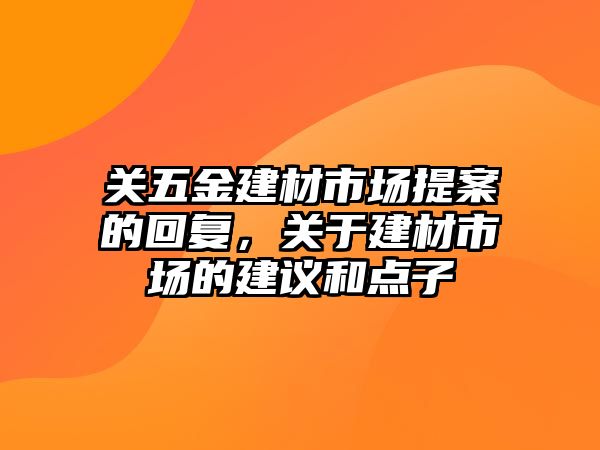 关五金建材市场提案的回复，关于建材市场的建议和点子